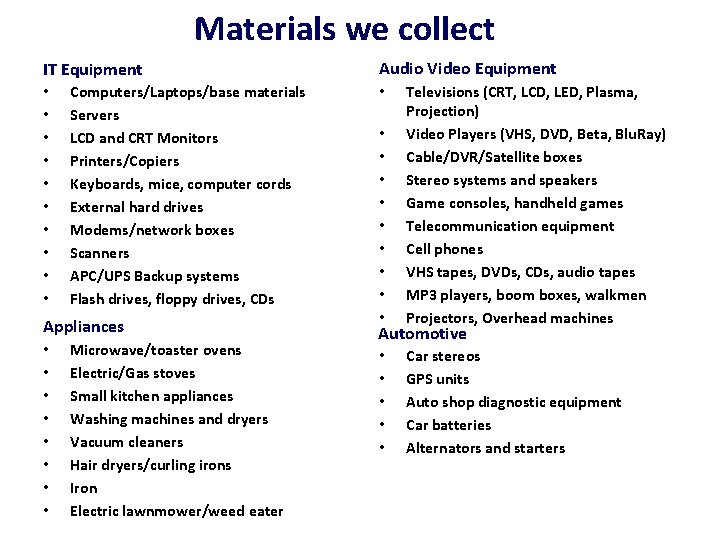 Materials we collect

IT Equipment
• Computers/Laptops/base materials
• Servers
• LCD and CRT Monitors
• Printers/Copiers
• Keyboards, mice, computer cords
• External hard drives
• Modems/network boxes
• Scanners
• APC/UPS Backup systems
• Flash drives, floppy drives, CDs

Appliances
• Microwave/toaster ovens
• Electric/Gas stoves
• Small kitchen appliances
• Washing machines and dryers
• Vacuum cleaners
• Hair dryers/curling irons
• Iron
• Electric lawnmower/weed eater

Audio Video Equipment
• Televisions (CRT, LCD, LED, Plasma, Projection)
• Video Players (VHS, DVD, Beta, BluRay)
• Cable/DVR/Satellite boxes
• Stereo systems and speakers
• Game consoles, handheld games
• Telecommunication equipment
• Cell phones
• VHS tapes, DVDs, CDs, audio tapes
• MP3 players, boom boxes, walkmen
• Projectors, Overhead machines

Automotive
• Car stereos
• GPS units
• Auto shop diagnostic equipment
• Car batteries
• Alternators and starters